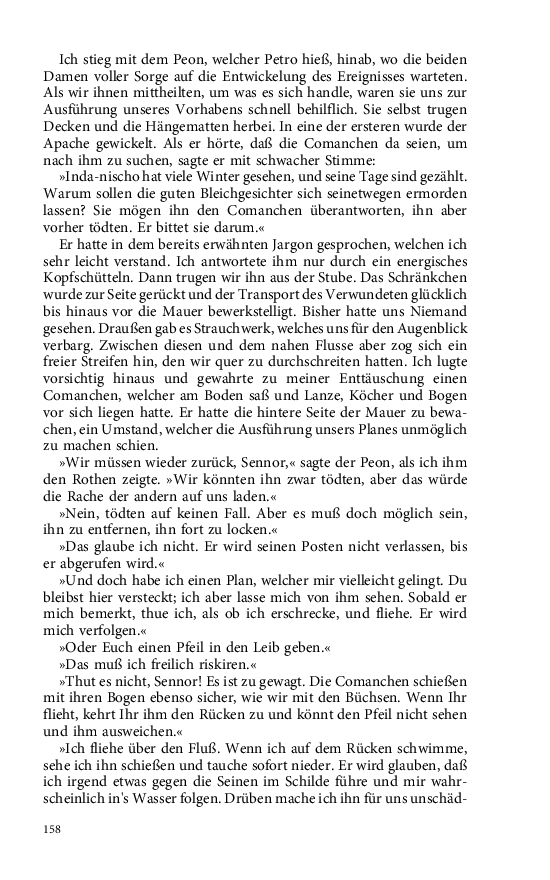 Ich stieg mit dem Peon, welcher Petro hieß, hinab, wo die beiden Damen voller Sorge auf die Entwickelung des Ereignisses warteten. Als wir ihnen mittheilten, um was es sich handle, waren sie uns zur Ausführung unseres Vorhabens schnell behilflich. Sie selbst trugen Decken und die Hängematten herbei. In eine der ersteren wurde der Apache gewickelt. Als er hörte, daß die Comanchen da seien, um nach ihm zu suchen, sagte er mit schwacher Stimme:

»Inda-nischo hat viele Winter gesehen, und seine Tage sind gezählt. Warum sollen die guten Bleichgesichter sich seinetwegen ermorden lassen? Sie mögen ihn den Comanchen überantworten, ihn aber vorher tödten. Er bittet sie darum.«

Er hatte in dem bereits erwähnten Jargon gesprochen, welchen ich sehr leicht verstand. Ich antwortete ihm nur durch ein energisches Kopfschütteln. Dann trugen wir ihn aus der Stube. Das Schränkchen wurde zur Seite gerückt und der Transport des Verwundeten glücklich bis hinaus vor die Mauer bewerkstelligt. Bisher hatte uns Niemand gesehen. Draußen gab es Strauchwerk, welches uns für den Augenblick verbarg. Zwischen diesen und dem nahen Flusse aber zog sich ein freier Streifen hin, den wir quer zu durchschreiten hatten. Ich lugte vorsichtig hinaus und gewahrte zu meiner Enttäuschung einen Comanchen, welcher am Boden saß und Lanze, Köcher und Bogen vor sich liegen hatte. Er hatte die hintere Seite der Mauer zu bewachen, ein Umstand, welcher die Ausführung unsers Planes unmöglich zu machen schien.

»Wir müssen wieder zurück, Sennor,« sagte der Peon, als ich ihm den Rothen zeigte. »Wir könnten ihn zwar tödten, aber das würde die Rache der andern auf uns laden.«

»Nein, tödten auf keinen Fall. Aber es muß doch möglich sein, ihn zu entfernen, ihn fort zu locken.«

»Das glaube ich nicht. Er wird seinen Posten nicht verlassen, bis er abgerufen wird.«

»Und doch habe ich einen Plan, welcher mir vielleicht gelingt. Du bleibst hier versteckt; ich aber lasse mich von ihm sehen. Sobald er mich bemerkt, thue ich, als ob ich erschrecke, und fliehe. Er wird mich verfolgen.«

»Oder Euch einen Pfeil in den Leib geben.«

»Das muß ich freilich riskiren.«

»Thut es nicht, Sennor! Es ist zu gewagt. Die Comanchen schießen mit ihren Bogen ebenso sicher, wie wir mit den Büchsen. Wenn Ihr flieht, kehrt Ihr ihm den Rücken zu und könnt den Pfeil nicht sehen und ihm ausweichen.«

»Ich fliehe über den Fluß. Wenn ich auf dem Rücken schwimme, sehe ich ihn schießen und tauche sofort nieder. Er wird glauben, daß ich irgend etwas gegen die Seinen im Schilde führe und mir wahrscheinlich in's Wasser folgen. Drüben mache ich ihn für uns unschäd-

158